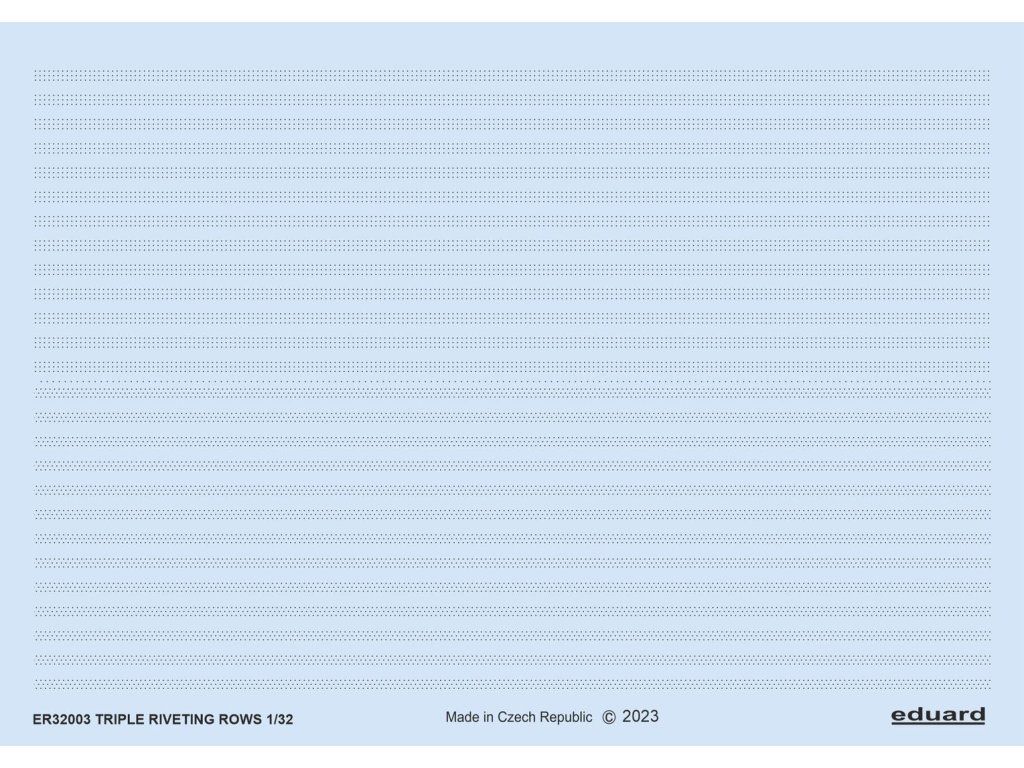 ER32003 TRIPLE RIVETING ROWS 1/32

Made in Czech Republic © 2023

eduard